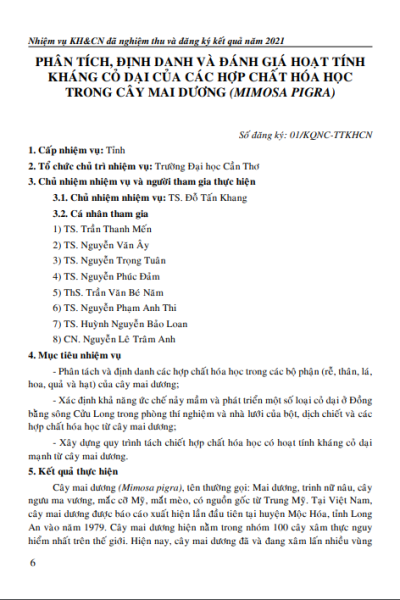 Nhiệm vụ KH&CN đã nghiệm thu và đăng ký kết quả năm 2021

PHÂN TÍCH, ĐỊNH DANH VÀ ĐÁNH GIÁ HOẠT TÍNH KHÁNG CỎ DẠI CỦA CÁC HỢP CHẤT HÓA HỌC TRONG CÂY MAI DƯƠNG (MIMOSA PIGRA)

Số đăng ký: 01/KQNC-TTKHCN

1. Cấp nhiệm vụ: Tỉnh

2. Tổ chức chủ trì nhiệm vụ: Trường Đại học Cần Thơ

3. Chủ nhiệm nhiệm vụ và người tham gia thực hiện

3.1. Chủ nhiệm nhiệm vụ: TS. Đỗ Tấn Khang

3.2. Cá nhân tham gia

1) TS. Trần Thanh Mến

2) TS. Nguyễn Văn Ây

3) TS. Nguyễn Trọng Tuân

4) TS. Nguyễn Phúc Đảm

5) ThS. Trần Văn Bé Năm

6) TS. Nguyễn Phạm Anh Thi

7) TS. Huỳnh Nguyễn Bảo Loan

8) CN. Nguyễn Lê Trâm Anh

4. Mục tiêu nhiệm vụ

- Phân tách và định danh các hợp chất hóa học trong các bộ phận (rễ, thân, lá, hoa, quả và hạt) của cây mai dương;

- Xác định khả năng ức chế nảy mầm và phát triển một số loại cỏ dại ở Đồng bằng sông Cửu Long trong phòng thí nghiệm và nhà lưới của bột, dịch chiết và các hợp chất hóa học từ cây mai dương;

- Xây dựng quy trình tách chiết hợp chất hóa học có hoạt tính kháng cỏ dại mạnh từ cây mai dương.

5. Kết quả thực hiện

Cây mai dương (Mimosa pigra), tên thường gọi: Mai dương, trinh nữ nâu, cây ngưu ma vương, mắc cỡ Mỹ, mắt mèo, có nguồn gốc từ Trung Mỹ. Tại Việt Nam, cây mai dương được báo cáo xuất hiện lần đầu tiên tại huyện Mộc Hóa, tỉnh Long An vào năm 1979. Cây mai dương hiện nằm trong nhóm 100 cây xâm thực nguy hiểm nhất trên thế giới. Hiện nay, cây mai dương đã và đang xâm lấn nhiều vùng

6